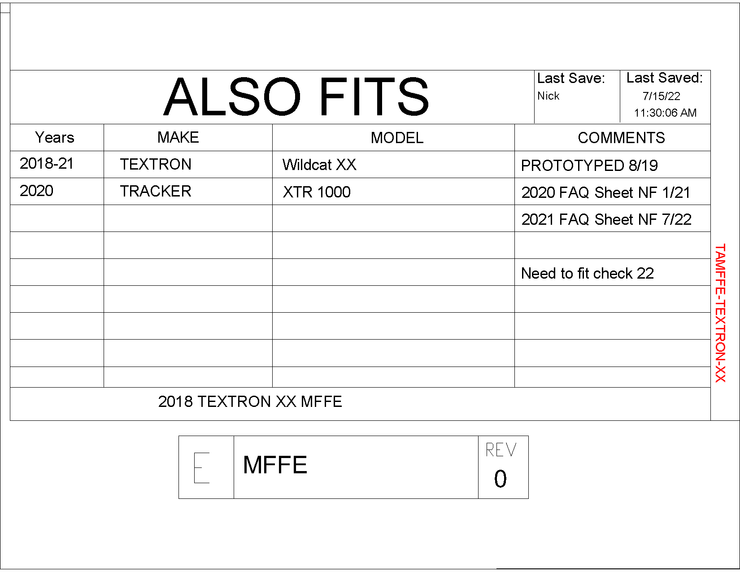 ALSO FITS

Last Save:
Nick

Last Saved:
7/15/22
11:30:06 AM

| Years | MAKE | MODEL | COMMENTS |
|---|---|---|---|
| 2018-21 | TEXTRON | Wildcat XX | PROTOTYPED 8/19 |
| 2020 | TRACKER | XTR 1000 | 2020 FAQ Sheet NF 1/21 |
| | | | 2021 FAQ Sheet NF 7/22 |
| | | | |
| | | | Need to fit check 22 |
| | | | |
| | | | |
| | | | |
| | | | |

2018 TEXTRON XX MFFE

TAMFFE-TEXTRON-XX

E

MFFE

REV
0